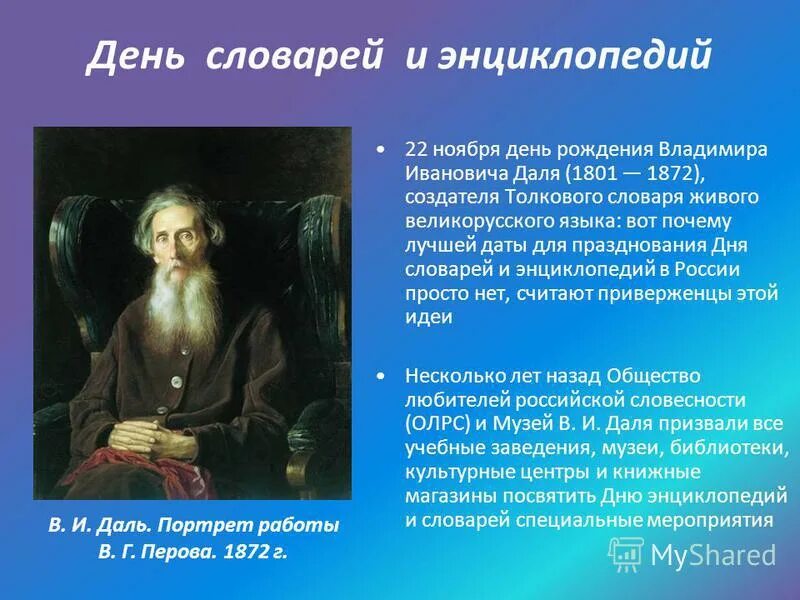 День словарей и энциклопедий

• 22 ноября день рождения Владимира Ивановича Даля (1801 — 1872), создателя Толкового словаря живого великорусского языка: вот почему лучшей даты для празднования Дня словарей и энциклопедий в России просто нет, считают приверженцы этой идеи

• Несколько лет назад Общество любителей российской словесности (ОЛРС) и Музей В. И. Даля призвали все учебные заведения, музеи, библиотеки, культурные центры и книжные магазины посвятить Дню энциклопедий и словарей специальные мероприятия

В. И. Даль. Портрет работы В. Г. Перова. 1872 г.

MyShared